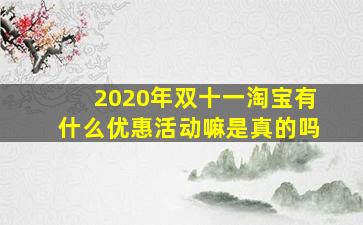 2020年双十一淘宝有什么优惠活动嘛是真的吗